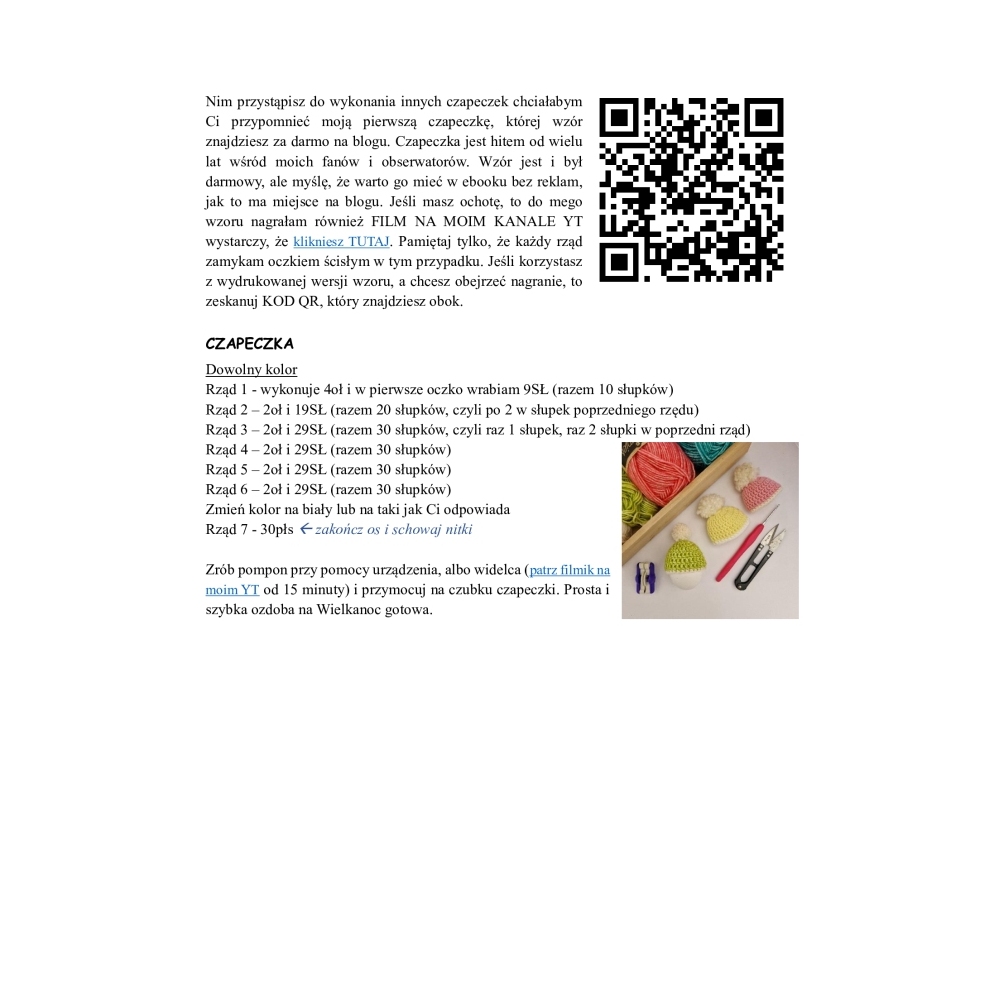 Nim przystąpisz do wykonania innych czapeczek chciałabym Ci przypomnieć moją pierwszą czapeczkę, której wzór znajdziesz za darmo na blogu. Czapeczka jest hitem od wielu lat wśród moich fanów i obserwatorów. Wzór jest i był darmowy, ale myślę, że warto go mieć w ebooku bez reklam, jak to ma miejsce na blogu. Jeśli masz ochotę, to do mego wzoru nagrałam również FILM NA MOIM KANALE YT wystarczy, że klikniesz TUTAJ. Pamiętaj tylko, że każdy rząd zamykam oczkiem ścisłym w tym przypadku. Jeśli korzystasz z wydrukowanej wersji wzoru, a chcesz obejrzeć nagranie, to zeskanuj KOD QR, który znajdziesz obok.

CZAPECZKA

Dowolny kolor
Rząd 1 - wykonuje 4oł i w pierwsze oczko wrabiam 9SŁ (razem 10 słupków)
Rząd 2 – 2oł i 19SŁ (razem 20 słupków, czyli po 2 w słupek poprzedniego rzędu)
Rząd 3 – 2oł i 29SŁ (razem 30 słupków, czyli raz 1 słupek, raz 2 słupki w poprzedni rząd)
Rząd 4 – 2oł i 29SŁ (razem 30 słupków)
Rząd 5 – 2oł i 29SŁ (razem 30 słupków)
Rząd 6 – 2oł i 29SŁ (razem 30 słupków)
Zmień kolor na biały lub na taki jak Ci odpowiada
Rząd 7 - 30płs ← zakończ os i schowaj nitki

Zrób pompon przy pomocy urządzenia, albo widelca (patrz filmik na moim YT od 15 minuty) i przymocuj na czubku czapeczki. Prosta i szybka ozdoba na Wielkanoc gotowa.